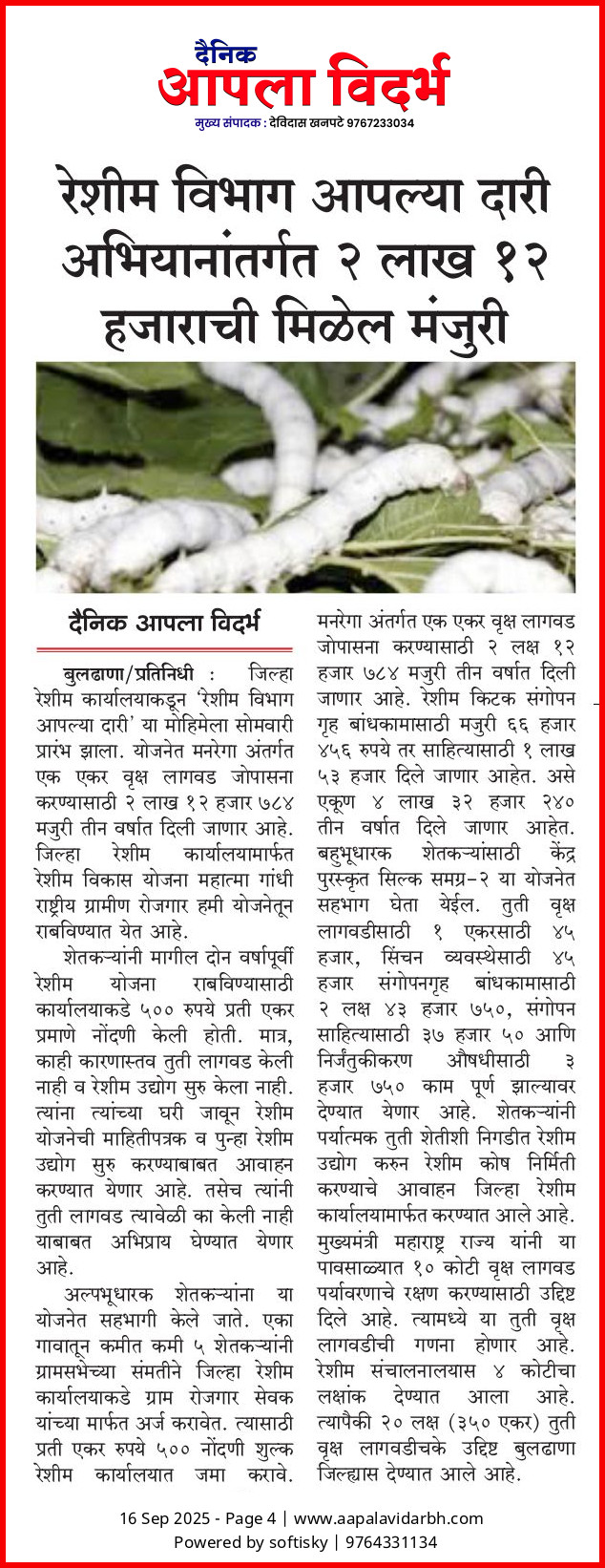 दैनिक
आपला विदर्भ
मुख्य संपादक : देविदास खनपटे 9767233034

रेशीम विभाग आपल्या दारी अभियानांतर्गत २ लाख १२ हजाराची मिळेल मंजुरी

दैनिक आपला विदर्भ

बुलढाणा/प्रतिनिधी : जिल्हा रेशीम कार्यालयाकडून 'रेशीम विभाग आपल्या दारी' या मोहिमेला सोमवारी प्रारंभ झाला. योजनेत मनरेगा अंतर्गत एक एकर वृक्ष लागवड जोपासना करण्यासाठी २ लाख १२ हजार ७८४ मजुरी तीन वर्षात दिली जाणार आहे. जिल्हा रेशीम कार्यालयामार्फत रेशीम विकास योजना महात्मा गांधी राष्ट्रीय ग्रामीण रोजगार हमी योजनेतून राबविण्यात येत आहे.

शेतकऱ्यांनी मागील दोन वर्षापूर्वी रेशीम योजना राबविण्यासाठी कार्यालयाकडे ५०० रुपये प्रती एकर प्रमाणे नोंदणी केली होती. मात्र, काही कारणास्तव तुती लागवड केली नाही व रेशीम उद्योग सुरु केला नाही. त्यांना त्यांच्या घरी जावून रेशीम योजनेची माहितीपत्रक व पुन्हा रेशीम उद्योग सुरु करण्याबाबत आवाहन करण्यात येणार आहे. तसेच त्यांनी तुती लागवड त्यावेळी का केली नाही याबाबत अभिप्राय घेण्यात येणार आहे.

अल्पभूधारक शेतकऱ्यांना या योजनेत सहभागी केले जाते. एका गावातून कमीत कमी ५ शेतकऱ्यांनी ग्रामसभेच्या संमतीने जिल्हा रेशीम कार्यालयाकडे ग्राम रोजगार सेवक यांच्या मार्फत अर्ज करावेत. त्यासाठी प्रती एकर रुपये ५०० नोंदणी शुल्क रेशीम कार्यालयात जमा करावे. मनरेगा अंतर्गत एक एकर वृक्ष लागवड जोपासना करण्यासाठी २ लक्ष १२ हजार ७८४ मजुरी तीन वर्षात दिली जाणार आहे. रेशीम किटक संगोपन गृह बांधकामासाठी मजुरी ६६ हजार ४५६ रुपये तर साहित्यासाठी १ लाख ५३ हजार दिले जाणार आहेत. असे एकूण ४ लाख ३२ हजार २४० तीन वर्षात दिले जाणार आहेत. बहुभूधारक शेतकऱ्यांसाठी केंद्र पुरस्कृत सिल्क समग्र-२ या योजनेत सहभाग घेता येईल. तुती वृक्ष लागवडीसाठी १ एकरसाठी ४५ हजार, सिंचन व्यवस्थेसाठी ४५ हजार संगोपनगृह बांधकामासाठी २ लक्ष ४३ हजार ७५०, संगोपन साहित्यासाठी ३७ हजार ५० आणि निर्जंतुकीकरण औषधीसाठी ३ हजार ७५० काम पूर्ण झाल्यावर देण्यात येणार आहे. शेतकऱ्यांनी पर्यात्मक तुती शेतीशी निगडीत रेशीम उद्योग करुन रेशीम कोष निर्मिती करण्याचे आवाहन जिल्हा रेशीम कार्यालयामार्फत करण्यात आले आहे. मुख्यमंत्री महाराष्ट्र राज्य यांनी या पावसाळ्यात १० कोटी वृक्ष लागवड पर्यावरणाचे रक्षण करण्यासाठी उद्दिष्ट दिले आहे. त्यामध्ये या तुती वृक्ष लागवडीची गणना होणार आहे. रेशीम संचालनालयास ४ कोटीचा लक्षांक देण्यात आला आहे. त्यापैकी २० लक्ष (३५० एकर) तुती वृक्ष लागवडीचके उद्दिष्ट बुलढाणा जिल्ह्यास देण्यात आले आहे.

16 Sep 2025 - Page 4 | www.aapalavidarbh.com
Powered by softisky | 9764331134